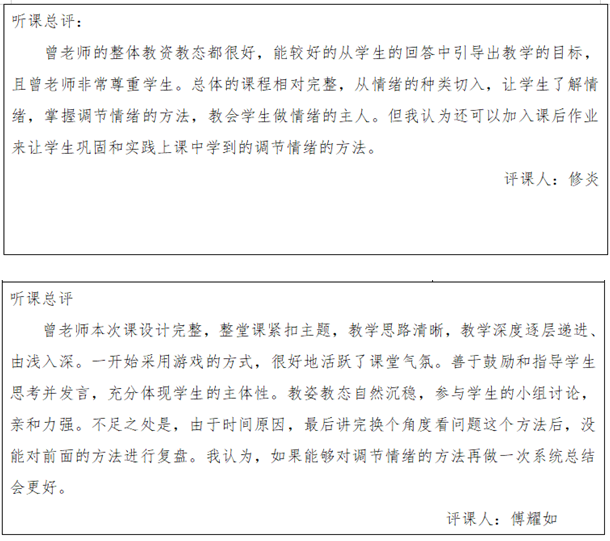 听课总评：

曾老师的整体教资教态都很好，能较好的从学生的回答中引导出教学的目标，且曾老师非常尊重学生。总体的课程相对完整，从情绪的种类切入，让学生了解情绪，掌握调节情绪的方法，教会学生做情绪的主人。但我认为还可以加入课后作业来让学生巩固和实践上课中学到的调节情绪的方法。

评课人：修炎

听课总评

曾老师本次课设计完整，整堂课紧扣主题，教学思路清晰，教学深度逐层递进、由浅入深。一开始采用游戏的方式，很好地活跃了课堂气氛。善于鼓励和指导学生思考并发言，充分体现学生的主体性。教姿教态自然沉稳，参与学生的小组讨论，亲和力强。不足之处是，由于时间原因，最后讲完换个角度看问题这个方法后，没能对前面的方法进行复盘。我认为，如果能够对调节情绪的方法再做一次系统总结会更好。

评课人：傅耀如